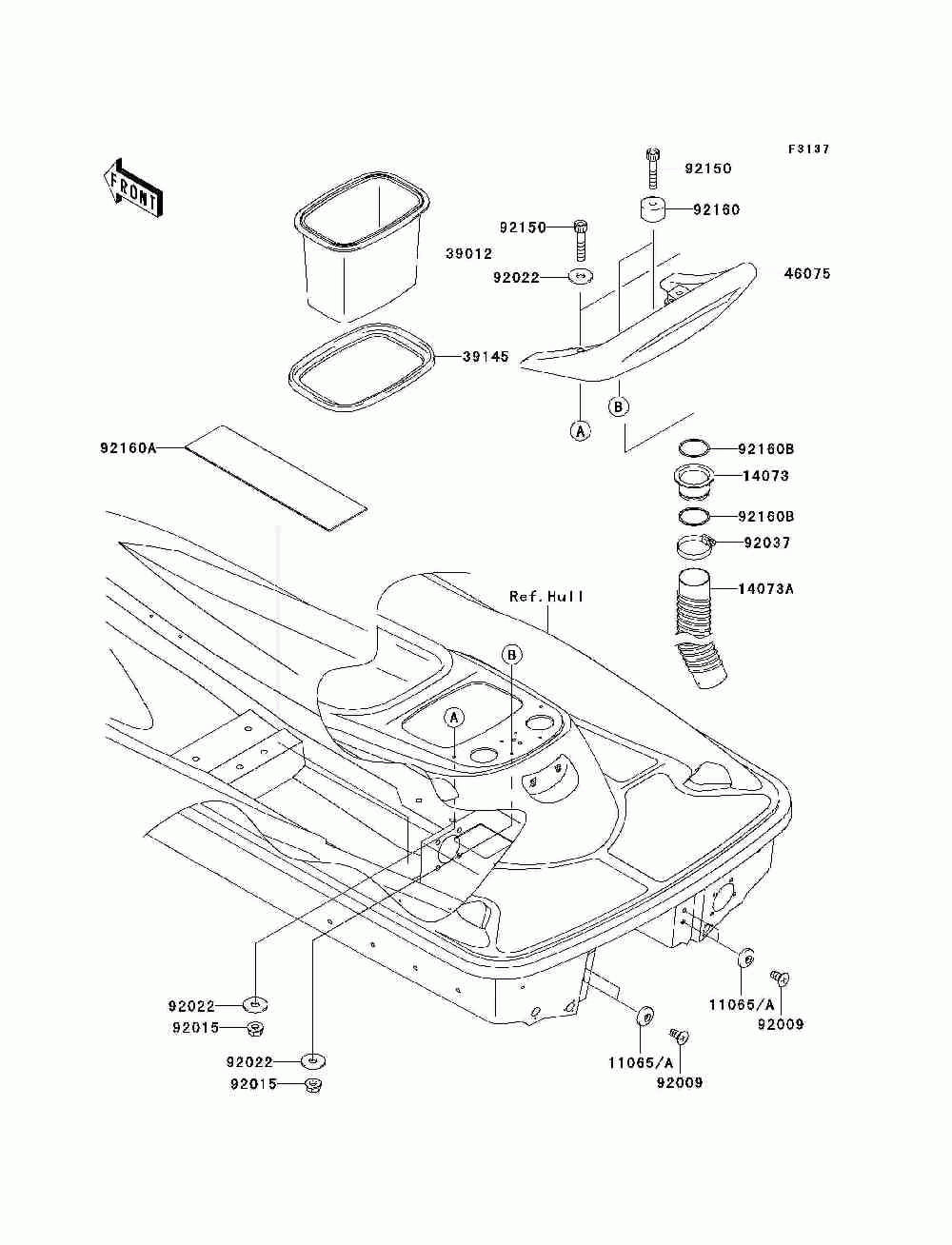 F3137

FRONT

92150

92160

92150

39012

92022

46075

39145

A

B

92160A

92160B

14073

92160B

92037

14073A

Ref.Hull

B

A

92022

92015

92022

92015

11065/A

92009

11065/A

92009